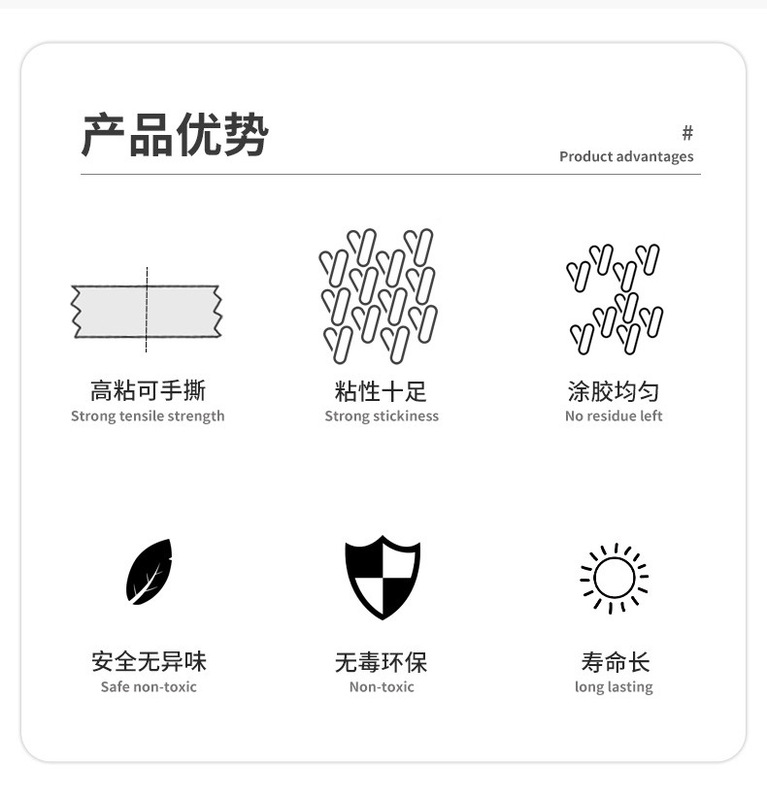 产品优势

#
Product advantages

高粘可手撕
Strong tensile strength

粘性十足
Strong stickiness

涂胶均匀
No residue left

安全无异味
Safe non-toxic

无毒环保
Non-toxic

寿命长
long lasting